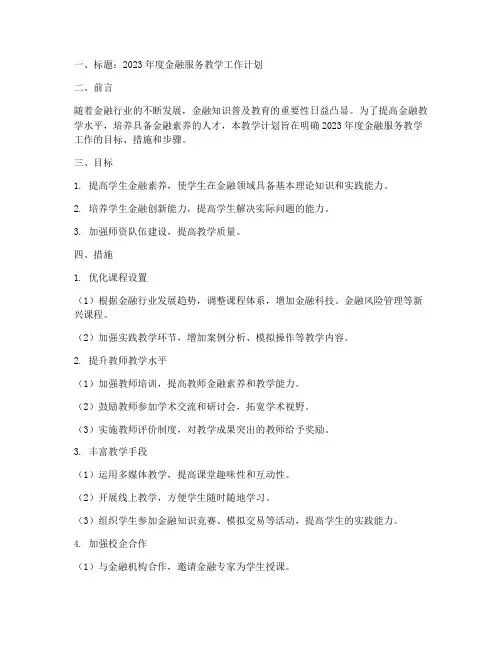 一、标题：2023 年度金融服务教学工作计划

二、前言

随着金融行业的不断发展，金融知识普及教育的重要性日益凸显。为了提高金融教学水平，培养具备金融素养的人才，本教学计划旨在明确 2023 年度金融服务教学工作的目标、措施和步骤。

三、目标

1. 提高学生金融素养，使学生在金融领域具备基本理论知识和实践能力。

2. 培养学生金融创新能力，提高学生解决实际问题的能力。

3. 加强师资队伍建设，提高教学质量。

四、措施

1. 优化课程设置

（1）根据金融行业发展趋势，调整课程体系，增加金融科技、金融风险管理等新兴课程。

（2）加强实践教学环节，增加案例分析、模拟操作等教学内容。

2. 提升教师教学水平

（1）加强教师培训，提高教师金融素养和教学能力。

（2）鼓励教师参加学术交流和研讨会，拓宽学术视野。

（3）实施教师评价制度，对教学成果突出的教师给予奖励。

3. 丰富教学手段

（1）运用多媒体教学，提高课堂趣味性和互动性。

（2）开展线上教学，方便学生随时随地学习。

（3）组织学生参加金融知识竞赛、模拟交易等活动，提高学生的实践能力。

4. 加强校企合作

（1）与金融机构合作，邀请金融专家为学生授课。